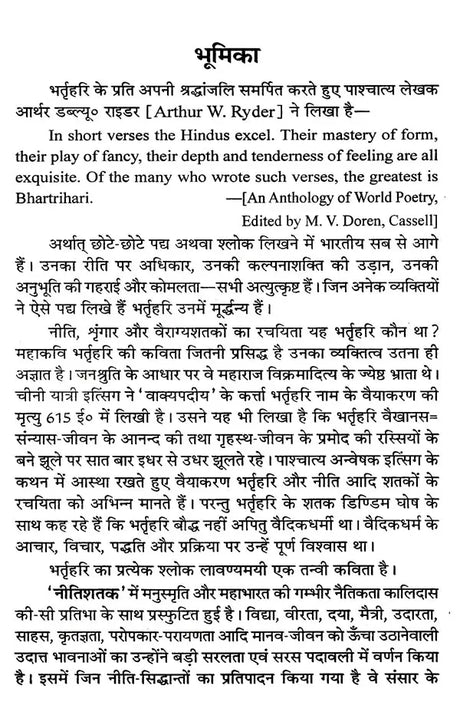 भूमिका

भर्तृहरि के प्रति अपनी श्रद्धांजलि समर्पित करते हुए पाश्चात्य लेखक आर्थर डब्ल्यू० राइडर [Arthur W. Ryder] ने लिखा है—

In short verses the Hindus excel. Their mastery of form, their play of fancy, their depth and tenderness of feeling are all exquisite. Of the many who wrote such verses, the greatest is Bhartrihari. —[An Anthology of World Poetry, Edited by M. V. Doren, Cassell]

अर्थात् छोटे-छोटे पद्य अथवा श्लोक लिखने में भारतीय सब से आगे हैं। उनका रीति पर अधिकार, उनकी कल्पनाशक्ति की उड़ान, उनकी अनुभूति की गहराई और कोमलता—सभी अत्युत्कृष्ट हैं। जिन अनेक व्यक्तियों ने ऐसे पद्य लिखे हैं भर्तृहरि उनमें मूर्द्धन्य हैं।

नीति, शृंगार और वैराग्यशतकों का रचयिता यह भर्तृहरि कौन था? महाकवि भर्तृहरि की कविता जितनी प्रसिद्ध है उनका व्यक्तित्व उतना ही अज्ञात है। जनश्रुति के आधार पर वे महाराज विक्रमादित्य के ज्येष्ठ भ्राता थे। चीनी यात्री इत्सिंग ने 'वाक्यपदीय' के कर्त्ता भर्तृहरि नाम के वैयाकरण की मृत्यु 615 ई० में लिखी है। उसने यह भी लिखा है कि भर्तृहरि वैखानस= संन्यास-जीवन के आनन्द की तथा गृहस्थ-जीवन के प्रमोद की रस्सियों के बने झूले पर सात बार इधर से उधर झूलते रहे। पाश्चात्य अन्वेषक इत्सिंग के कथन में आस्था रखते हुए वैयाकरण भर्तृहरि और नीति आदि शतकों के रचयिता को अभिन्न मानते हैं। परन्तु भर्तृहरि के शतक डिण्डिम घोष के साथ कह रहे हैं कि भर्तृहरि बौद्ध नहीं अपितु वैदिकधर्मी था। वैदिकधर्म के आचार, विचार, पद्धति और प्रक्रिया पर उन्हें पूर्ण विश्वास था।

भर्तृहरि का प्रत्येक श्लोक लावण्यमयी एक तन्वी कविता है।

'नीतिशतक' में मनुस्मृति और महाभारत की गम्भीर नैतिकता कालिदास की-सी प्रतिभा के साथ प्रस्फुटित हुई है। विद्या, वीरता, दया, मैत्री, उदारता, साहस, कृतज्ञता, परोपकार-परायणता आदि मानव-जीवन को ऊँचा उठानेवाली उदात्त भावनाओं का उन्होंने बड़ी सरलता एवं सरस पदावली में वर्णन किया है। इसमें जिन नीति-सिद्धान्तों का प्रतिपादन किया गया है वे संसार के